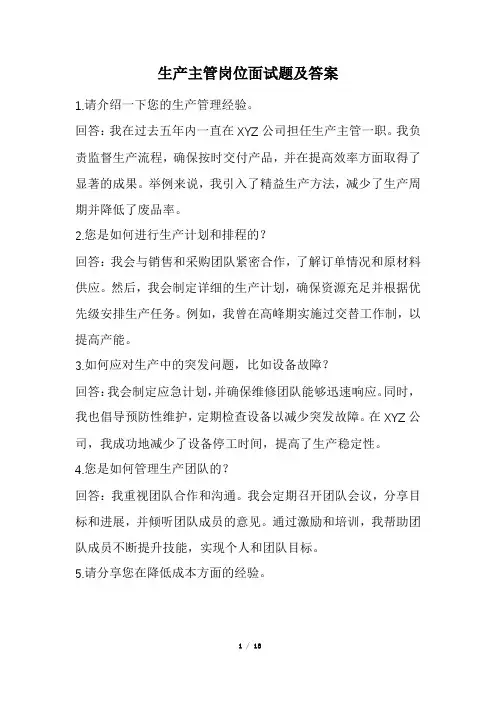 生产主管岗位面试题及答案

1.请介绍一下您的生产管理经验。

回答：我在过去五年内一直在XYZ公司担任生产主管一职。我负责监督生产流程，确保按时交付产品，并在提高效率方面取得了显著的成果。举例来说，我引入了精益生产方法，减少了生产周期并降低了废品率。

2.您是如何进行生产计划和排程的？

回答：我会与销售和采购团队紧密合作，了解订单情况和原材料供应。然后，我会制定详细的生产计划，确保资源充足并根据优先级安排生产任务。例如，我曾在高峰期实施过交替工作制，以提高产能。

3.如何应对生产中的突发问题，比如设备故障？

回答：我会制定应急计划，并确保维修团队能够迅速响应。同时，我也倡导预防性维护，定期检查设备以减少突发故障。在XYZ公司，我成功地减少了设备停工时间，提高了生产稳定性。

4.您是如何管理生产团队的？

回答：我重视团队合作和沟通。我会定期召开团队会议，分享目标和进展，并倾听团队成员的意见。通过激励和培训，我帮助团队成员不断提升技能，实现个人和团队目标。

5.请分享您在降低成本方面的经验。

1 / 18